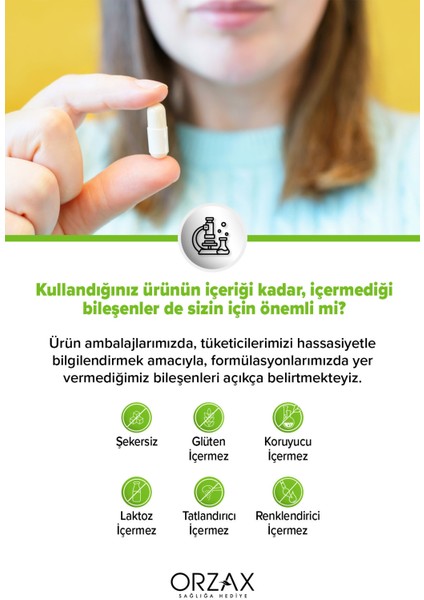 Kullandığınız ürünün içeriği kadar, içermediği bileşenler de sizin için önemli mi?

Ürün ambalajlarımızda, tüketicilerimizi hassasiyetle bilgilendirmek amacıyla, formülasyonlarımızda yer vermediğimiz bileşenleri açıkça belirtmekteyiz.

Şekersiz

Glüten İçermez

Koruyucu İçermez

Laktoz İçermez

Tatlandırıcı İçermez

Renklendirici İçermez

ORZAX
SAĞLIĞA HEDİYE